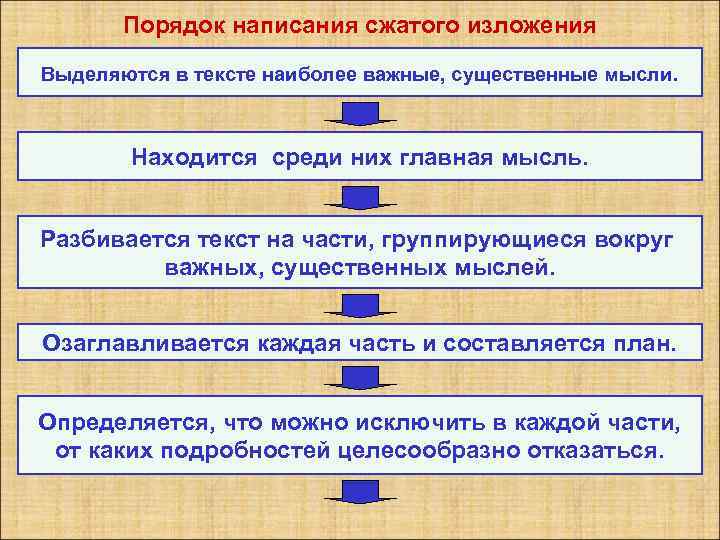 Порядок написания сжатого изложения

Выделяются в тексте наиболее важные, существенные мысли.

Находится среди них главная мысль.

Разбивается текст на части, группирующиеся вокруг важных, существенных мыслей.

Озаглавливается каждая часть и составляется план.

Определяется, что можно исключить в каждой части, от каких подробностей целесообразно отказаться.